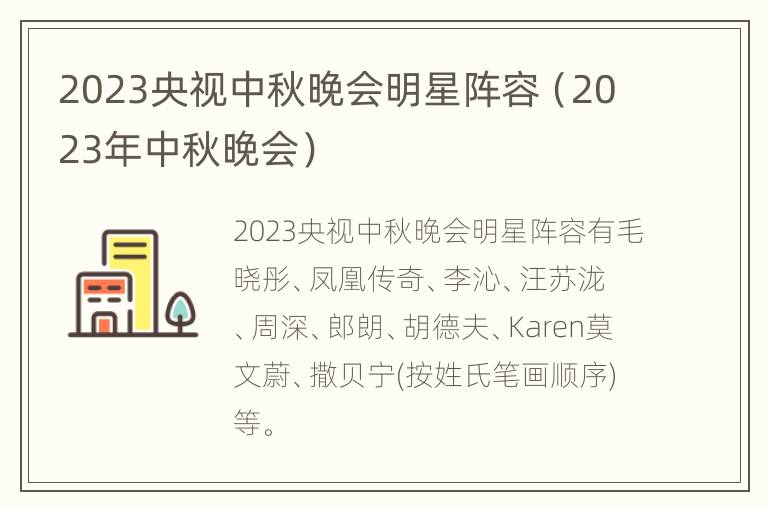 2023央视中秋晚会明星阵容（2023年中秋晚会）

2023央视中秋晚会明星阵容有毛晓彤、凤凰传奇、李沁、汪苏泷、周深、郎朗、胡德夫、Karen莫文蔚、撒贝宁(按姓氏笔画顺序)等。